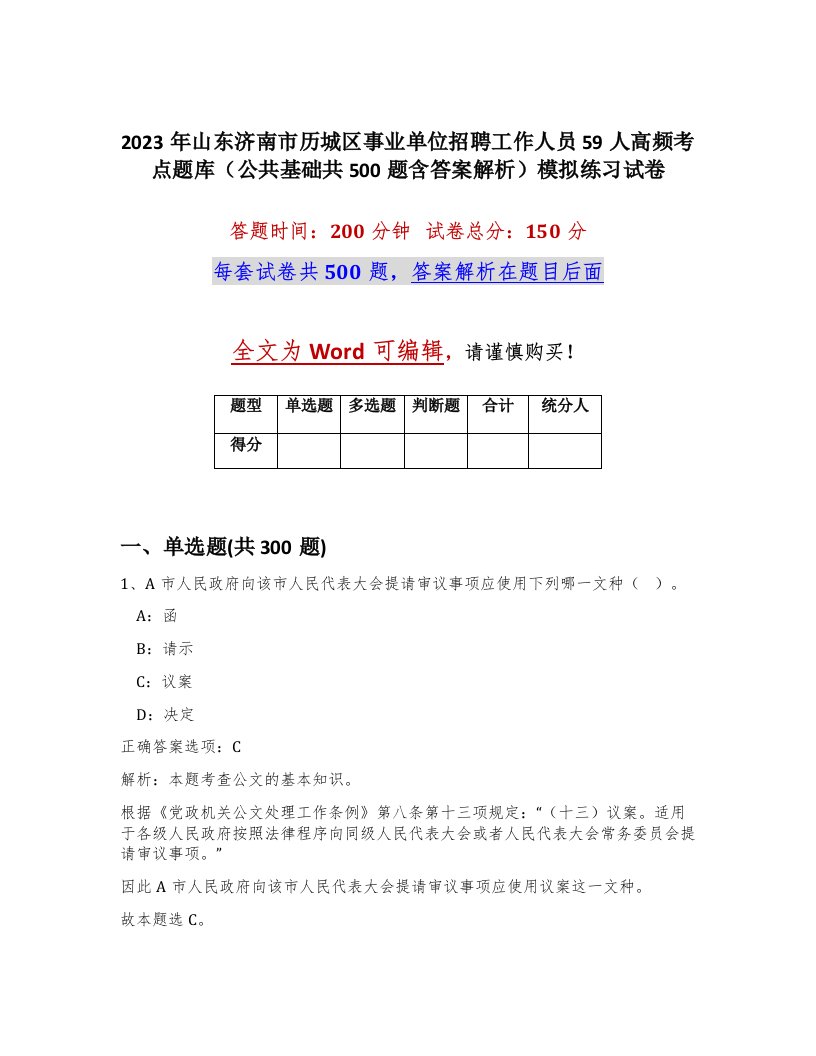 2023年山东济南市历城区事业单位招聘工作人员59人高频考点题库（公共基础共500题含答案解析）模拟练习试卷

答题时间：200分钟 试卷总分：150分

每套试卷共500题，答案解析在题目后面

全文为Word可编辑，请谨慎购买！

| 题型 | 单选题 | 多选题 | 判断题 | 合计 | 统分人 |
|---|---|---|---|---|---|
| 得分 | | | | | |

一、单选题(共300题)

1、A市人民政府向该市人民代表大会提请审议事项应使用下列哪一文种（ ）。

A：函

B：请示

C：议案

D：决定

正确答案选项：C

解析：本题考查公文的基本知识。

根据《党政机关公文处理工作条例》第八条第十三项规定：“（十三）议案。适用于各级人民政府按照法律程序向同级人民代表大会或者人民代表大会常务委员会提请审议事项。”

因此A市人民政府向该市人民代表大会提请审议事项应使用议案这一文种。

故本题选C。